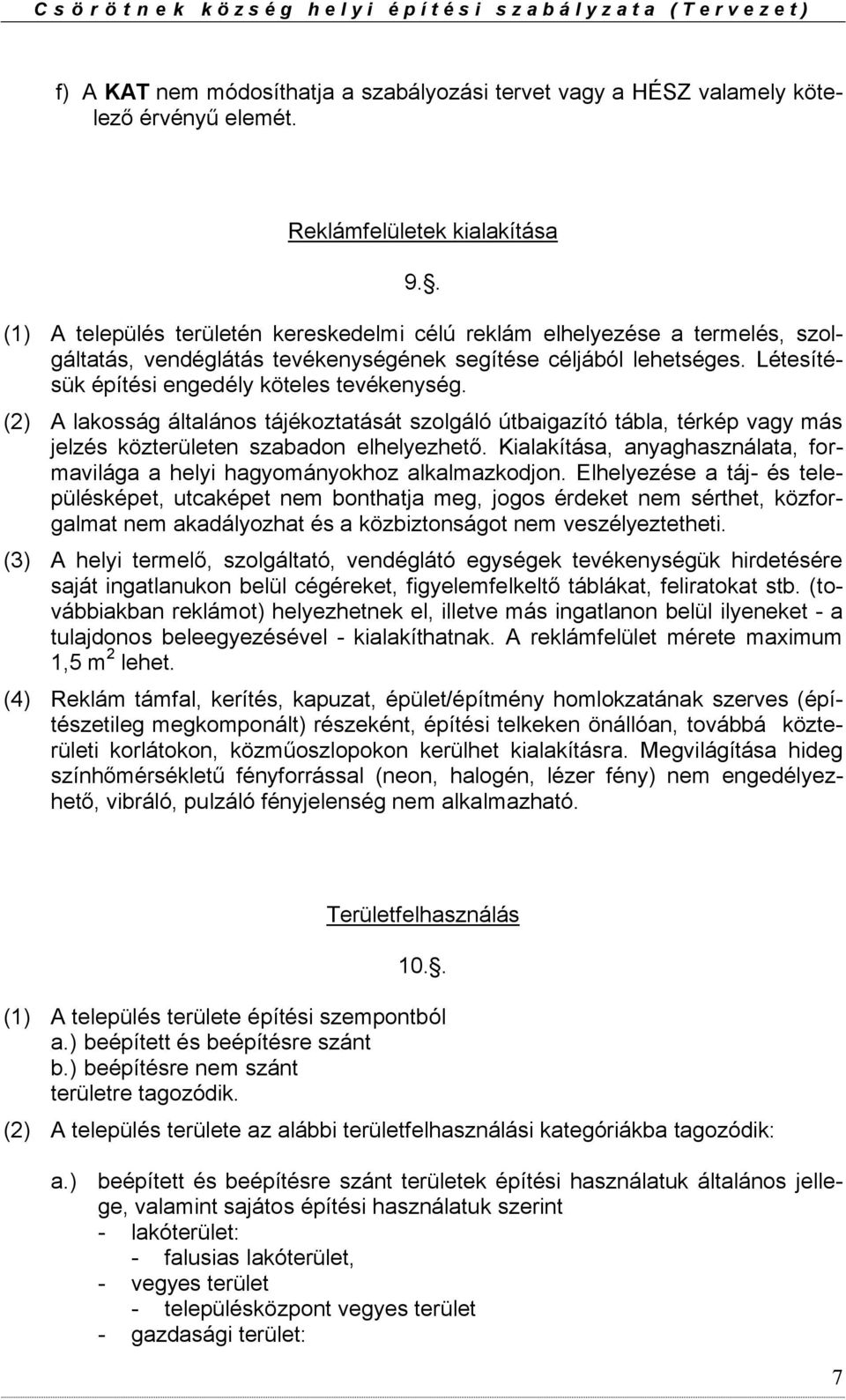 Csörötnek község helyi építési szabályzata (Tervezet)

f) A KAT nem módosíthatja a szabályozási tervet vagy a HÉSZ valamely kötelező érvényű elemét.

Reklámfelületek kialakítása

9..

(1) A település területén kereskedelmi célú reklám elhelyezése a termelés, szolgáltatás, vendéglátás tevékenységének segítése céljából lehetséges. Létesítésük építési engedély köteles tevékenység.

(2) A lakosság általános tájékoztatását szolgáló útbaigazító tábla, térkép vagy más jelzés közterületen szabadon elhelyezhető. Kialakítása, anyaghasználata, formavilága a helyi hagyományokhoz alkalmazkodjon. Elhelyezése a táj- és településképet, utcaképet nem bonthatja meg, jogos érdeket nem sérthet, közforgalmat nem akadályozhat és a közbiztonságot nem veszélyeztetheti.

(3) A helyi termelő, szolgáltató, vendéglátó egységek tevékenységük hirdetésére saját ingatlanukon belül cégéreket, figyelemfelkeltő táblákat, feliratokat stb. (továbbiakban reklámot) helyezhetnek el, illetve más ingatlanon belül ilyeneket - a tulajdonos beleegyezésével - kialakíthatnak. A reklámfelület mérete maximum 1,5 $m^2$ lehet.

(4) Reklám támfal, kerítés, kapuzat, épület/építmény homlokzatának szerves (építészetileg megkomponált) részeként, építési telkeken önállóan, továbbá közterületi korlátokon, közműoszlopokon kerülhet kialakításra. Megvilágítása hideg színhőmérsékletű fényforrással (neon, halogén, lézer fény) nem engedélyezhető, vibráló, pulzáló fényjelenség nem alkalmazható.

Területfelhasználás

10..

(1) A település területe építési szempontból
a.) beépített és beépítésre szánt
b.) beépítésre nem szánt
területre tagozódik.

(2) A település területe az alábbi területfelhasználási kategóriákba tagozódik:

a.) beépített és beépítésre szánt területek építési használatuk általános jellege, valamint sajátos építési használatuk szerint
- lakóterület:
- falusias lakóterület,
- vegyes terület
- településközpont vegyes terület
- gazdasági terület:

7